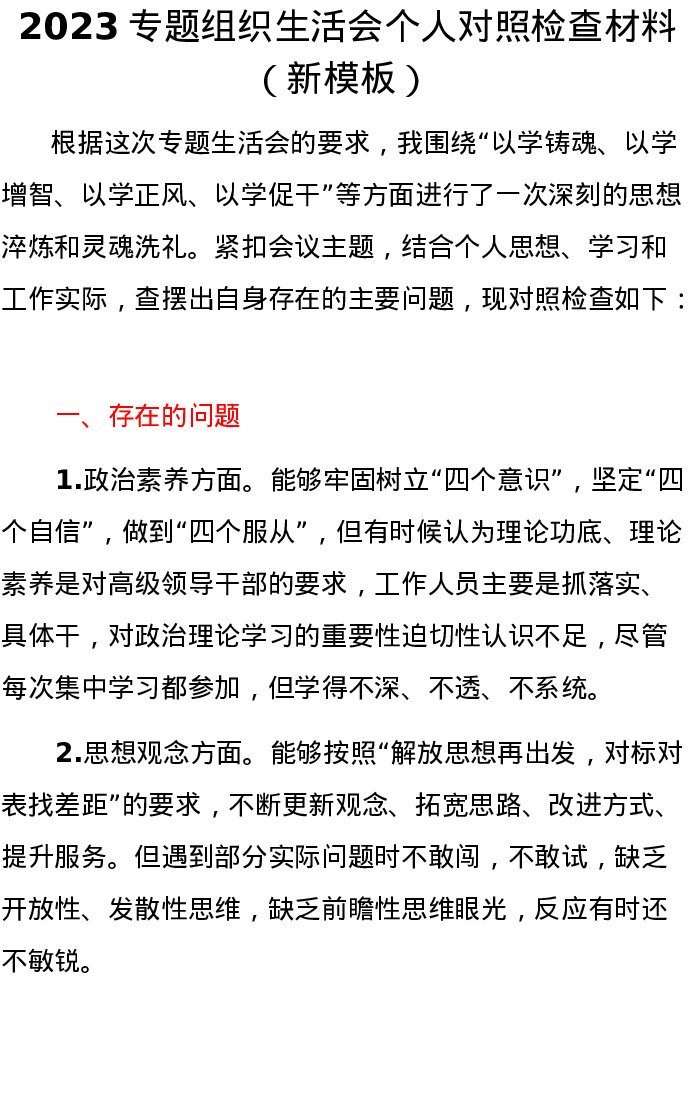 2023 专题组织生活会个人对照检查材料（新模板）

根据这次专题生活会的要求，我围绕“以学铸魂、以学增智、以学正风、以学促干”等方面进行了一次深刻的思想淬炼和灵魂洗礼。紧扣会议主题，结合个人思想、学习和工作实际，查摆出自身存在的主要问题，现对照检查如下：

一、存在的问题

1.政治素养方面。能够牢固树立“四个意识”，坚定“四个自信”，做到“四个服从”，但有时候认为理论功底、理论素养是对高级领导干部的要求，工作人员主要是抓落实、具体干，对政治理论学习的重要性迫切性认识不足，尽管每次集中学习都参加，但学得不深、不透、不系统。

2.思想观念方面。能够按照“解放思想再出发，对标对表找差距”的要求，不断更新观念、拓宽思路、改进方式、提升服务。但遇到部分实际问题时不敢闯，不敢试，缺乏开放性、发散性思维，缺乏前瞻性思维眼光，反应有时还不敏锐。